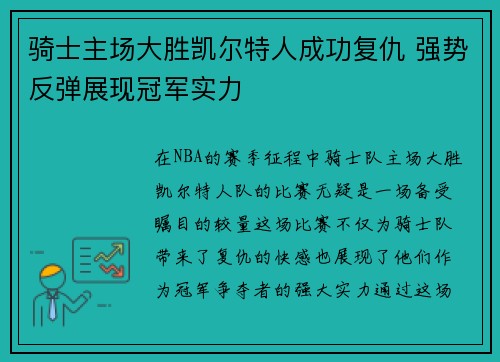 骑士主场大胜凯尔特人成功复仇 强势反弹展现冠军实力

在NBA的赛季征程中骑士队主场大胜凯尔特人队的比赛无疑是一场备受瞩目的较量这场比赛不仅为骑士队带来了复仇的快感也展现了他们作为冠军争夺者的强大实力通过这场